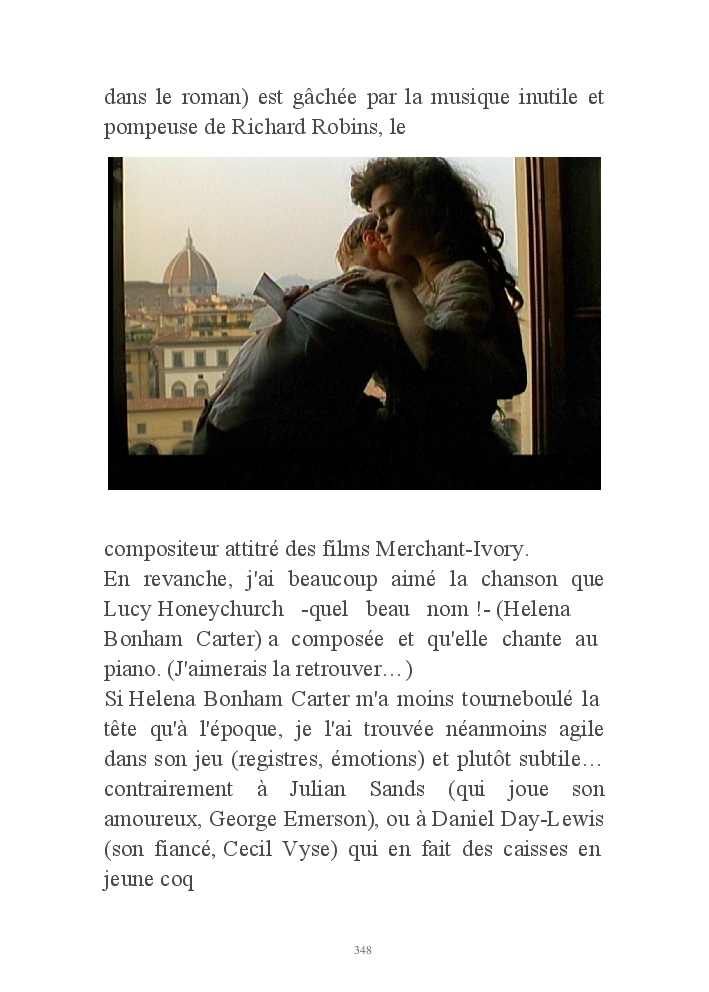 dans le roman) est gâchée par la musique inutile et pompeuse de Richard Robins, le

compositeur attitré des films Merchant-Ivory.

En revanche, j'ai beaucoup aimé la chanson que Lucy Honeychurch -quel beau nom !- (Helena Bonham Carter) a composée et qu'elle chante au piano. (J'aimerais la retrouver…)

Si Helena Bonham Carter m'a moins tourneboulé la tête qu'à l'époque, je l'ai trouvée néanmoins agile dans son jeu (registres, émotions) et plutôt subtile… contrairement à Julian Sands (qui joue son amoureux, George Emerson), ou à Daniel Day-Lewis (son fiancé, Cecil Vyse) qui en fait des caisses en jeune coq

348